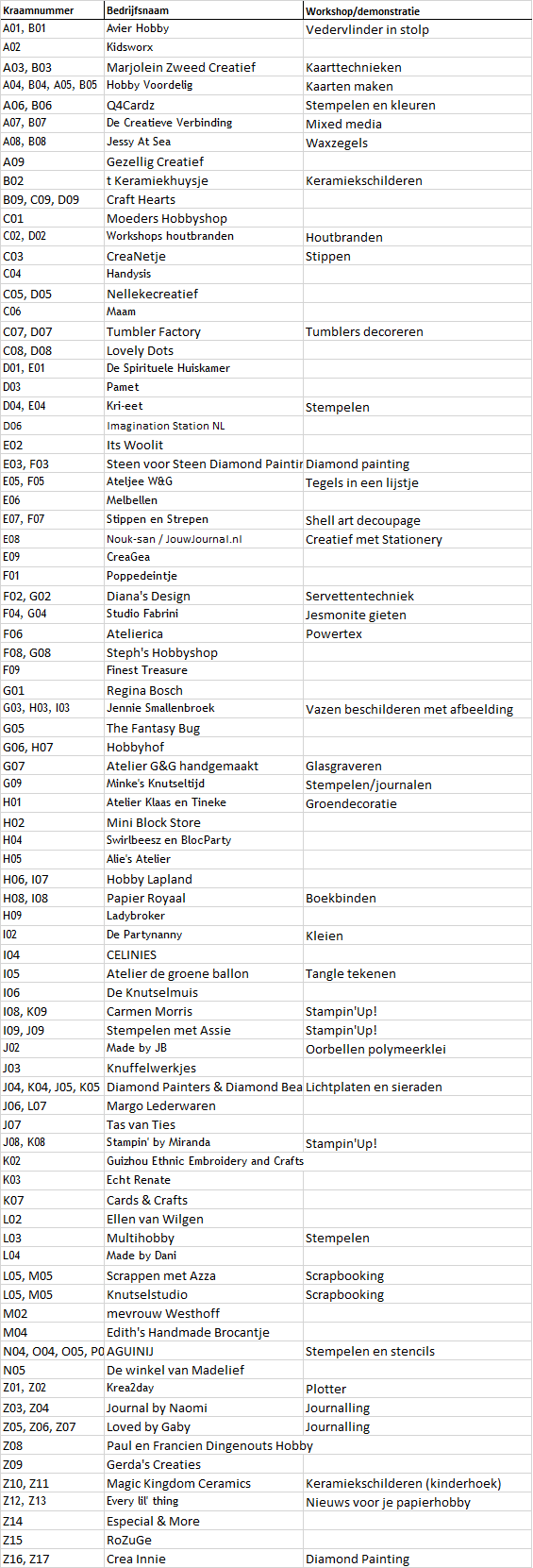 | Kraamnummer | Bedrijfsnaam | Workshop/demonstratie |
|---|---|---|
| A01, B01 | Avier Hobby | Vedervlinder in stolp |
| A02 | Kidsworx | |
| A03, B03 | Marjolein Zweed Creatief | Kaarttechnieken |
| A04, B04, A05, B05 | Hobby Voordelig | Kaarten maken |
| A06, B06 | Q4Cardz | Stempelen en kleuren |
| A07, B07 | De Creatieve Verbinding | Mixed media |
| A08, B08 | Jessy At Sea | Waxzegels |
| A09 | Gezellig Creatief | |
| B02 | t Keramiekhuysje | Keramiekschilderen |
| B09, C09, D09 | Craft Hearts | |
| C01 | Moeders Hobbyshop | |
| C02, D02 | Workshops houtbranden | Houtbranden |
| C03 | CreaNetje | Stippen |
| C04 | Handysis | |
| C05, D05 | Nellekecreatief | |
| C06 | Maam | |
| C07, D07 | Tumbler Factory | Tumblers decoreren |
| C08, D08 | Lovely Dots | |
| D01, E01 | De Spirituele Huiskamer | |
| D03 | Pamet | |
| D04, E04 | Kri-eet | Stempelen |
| D06 | Imagination Station NL | |
| E02 | Its Woolit | |
| E03, F03 | Steen voor Steen Diamond Paintir | Diamond painting |
| E05, F05 | Ateljee W&G | Tegels in een lijstje |
| E06 | Melbellen | |
| E07, F07 | Stippen en Strepen | Shell art decoupage |
| E08 | Nouk-san / JouwJournal.nl | Creatief met Stationery |
| E09 | CreaGea | |
| F01 | Poppedeintje | |
| F02, G02 | Diana's Design | Servettentechniek |
| F04, G04 | Studio Fabrini | Jesmonite gieten |
| F06 | Atelierica | Powertex |
| F08, G08 | Steph's Hobbyshop | |
| F09 | Finest Treasure | |
| G01 | Regina Bosch | |
| G03, H03, I03 | Jennie Smallenbroek | Vazen beschilderen met afbeelding |
| G05 | The Fantasy Bug | |
| G06, H07 | Hobbyhof | |
| G07 | Atelier G&G handgemaakt | Glasgraveren |
| G09 | Minke's Knutseltijd | Stempelen/journalen |
| H01 | Atelier Klaas en Tineke | Groendecoratie |
| H02 | Mini Block Store | |
| H04 | Swirlbeesz en BlocParty | |
| H05 | Alie's Atelier | |
| H06, I07 | Hobby Lapland | |
| H08, I08 | Papier Royaal | Boekbinden |
| H09 | Ladybroker | |
| I02 | De Partynanny | Kleien |
| I04 | CELINIES | |
| I05 | Atelier de groene ballon | Tangle tekenen |
| I06 | De Knutselmuis | |
| I08, K09 | Carmen Morris | Stampin'Up! |
| I09, J09 | Stempelen met Assie | Stampin'Up! |
| J02 | Made by JB | Oorbellen polymeerklei |
| J03 | Knuffelwerkjes | |
| J04, K04, J05, K05 | Diamond Painters & Diamond Bea | Lichtplaten en sieraden |
| J06, L07 | Margo Lederwaren | |
| J07 | Tas van Ties | |
| J08, K08 | Stampin' by Miranda | Stampin'Up! |
| K02 | Guizhou Ethnic Embroidery and Crafts | |
| K03 | Echt Renate | |
| K07 | Cards & Crafts | |
| L02 | Ellen van Wilgen | |
| L03 | Multihobby | Stempelen |
| L04 | Made by Dani | |
| L05, M05 | Scrappen met Azza | Scrapbooking |
| L05, M05 | Knutselstudio | Scrapbooking |
| M02 | mevrouw Westhoff | |
| M04 | Edith's Handmade Brocantje | |
| N04, O04, O05, P0 | AGUINIJ | Stempelen en stencils |
| N05 | De winkel van Madelief | |
| Z01, Z02 | Krea2day | Plotter |
| Z03, Z04 | Journal by Naomi | Journalling |
| Z05, Z06, Z07 | Loved by Gaby | Journalling |
| Z08 | Paul en Francien Dingenouts Hobby | |
| Z09 | Gerda's Creaties | |
| Z10, Z11 | Magic Kingdom Ceramics | Keramiekschilderen (kinderhoek) |
| Z12, Z13 | Every lil' thing | Nieuws voor je papierhobby |
| Z14 | Especial & More | |
| Z15 | RoZuGe | |
| Z16, Z17 | Crea Innie | Diamond Painting |